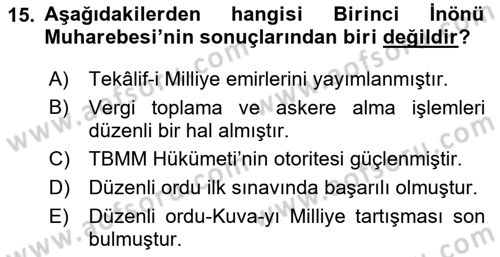 15. Aşağıdakilerden hangisi Birinci İnönü Muharebesi'nin sonuçlarından biri değildir?

A) Tekâlif-i Milliye emirlerini yayımlanmıştır.
B) Vergi toplama ve askere alma işlemleri düzenli bir hal almıştır.
C) TBMM Hükümeti'nin otoritesi güçlenmiştir.
D) Düzenli ordu ilk sınavında başarılı olmuştur.
E) Düzenli ordu-Kuva-yı Milliye tartışması son bulmuştur.

www.aofsoru.com